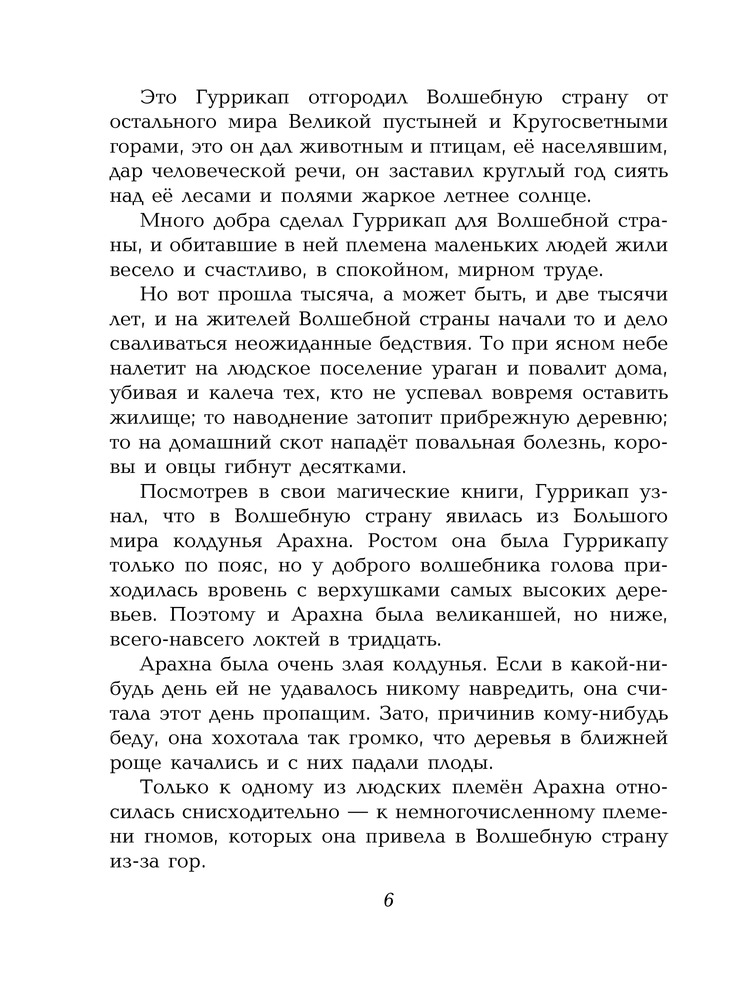 Это Гуррикап отгородил Волшебную страну от остального мира Великой пустыней и Кругосветными горами, это он дал животным и птицам, её населявшим, дар человеческой речи, он заставил круглый год сиять над её лесами и полями жаркое летнее солнце.

Много добра сделал Гуррикап для Волшебной страны, и обитавшие в ней племена маленьких людей жили весело и счастливо, в спокойном, мирном труде.

Но вот прошла тысяча, а может быть, и две тысячи лет, и на жителей Волшебной страны начали то и дело сваливаться неожиданные бедствия. То при ясном небе налетит на людское поселение ураган и повалит дома, убивая и калеча тех, кто не успевал вовремя оставить жилище; то наводнение затопит прибрежную деревню; то на домашний скот нападёт повальная болезнь, коровы и овцы гибнут десятками.

Посмотрев в свои магические книги, Гуррикап узнал, что в Волшебную страну явилась из Большого мира колдунья Арахна. Ростом она была Гуррикапу только по пояс, но у доброго волшебника голова приходилась вровень с верхушками самых высоких деревьев. Поэтому и Арахна была великаншей, но ниже, всего-навсего локтей в тридцать.

Арахна была очень злая колдунья. Если в какой-нибудь день ей не удавалось никому навредить, она считала этот день пропащим. Зато, причинив кому-нибудь беду, она хохотала так громко, что деревья в ближней роще качались и с них падали плоды.

Только к одному из людских племён Арахна относилась снисходительно — к немногочисленному племени гномов, которых она привела в Волшебную страну из-за гор.

6